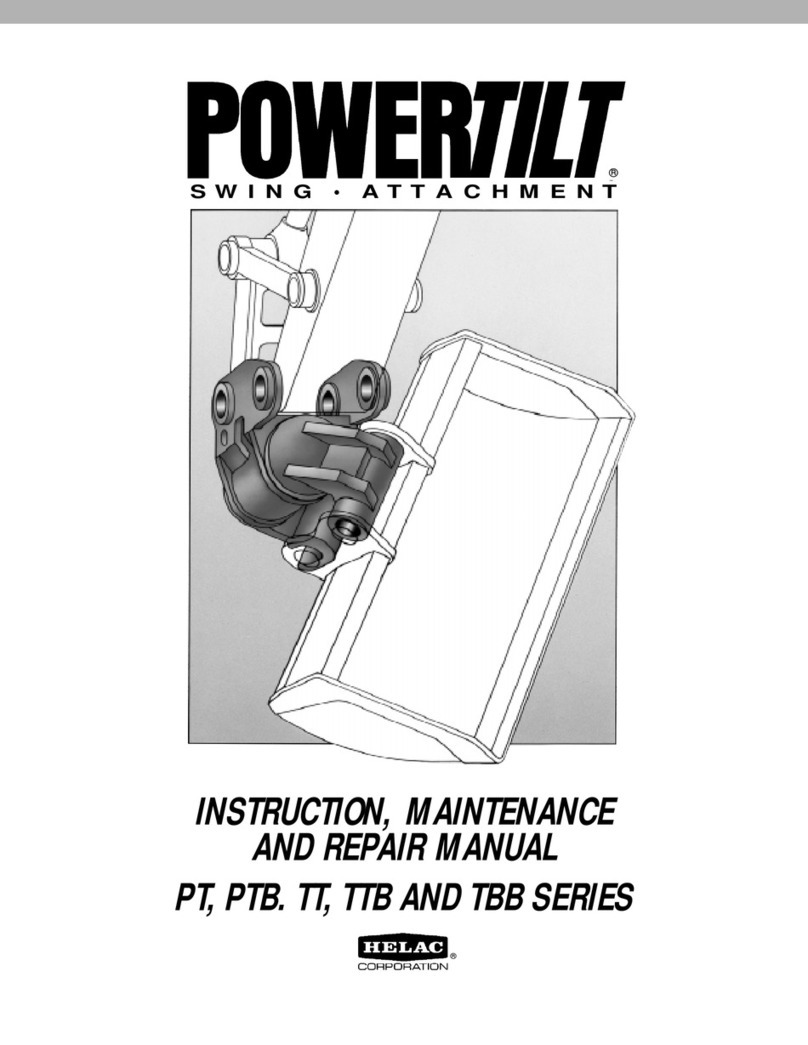 POWERTILT®
SWING · ATTACHMENT

INSTRUCTION, MAINTENANCE AND REPAIR MANUAL

PT, PTB. TT, TTB AND TBB SERIES

HELAC®
CORPORATION